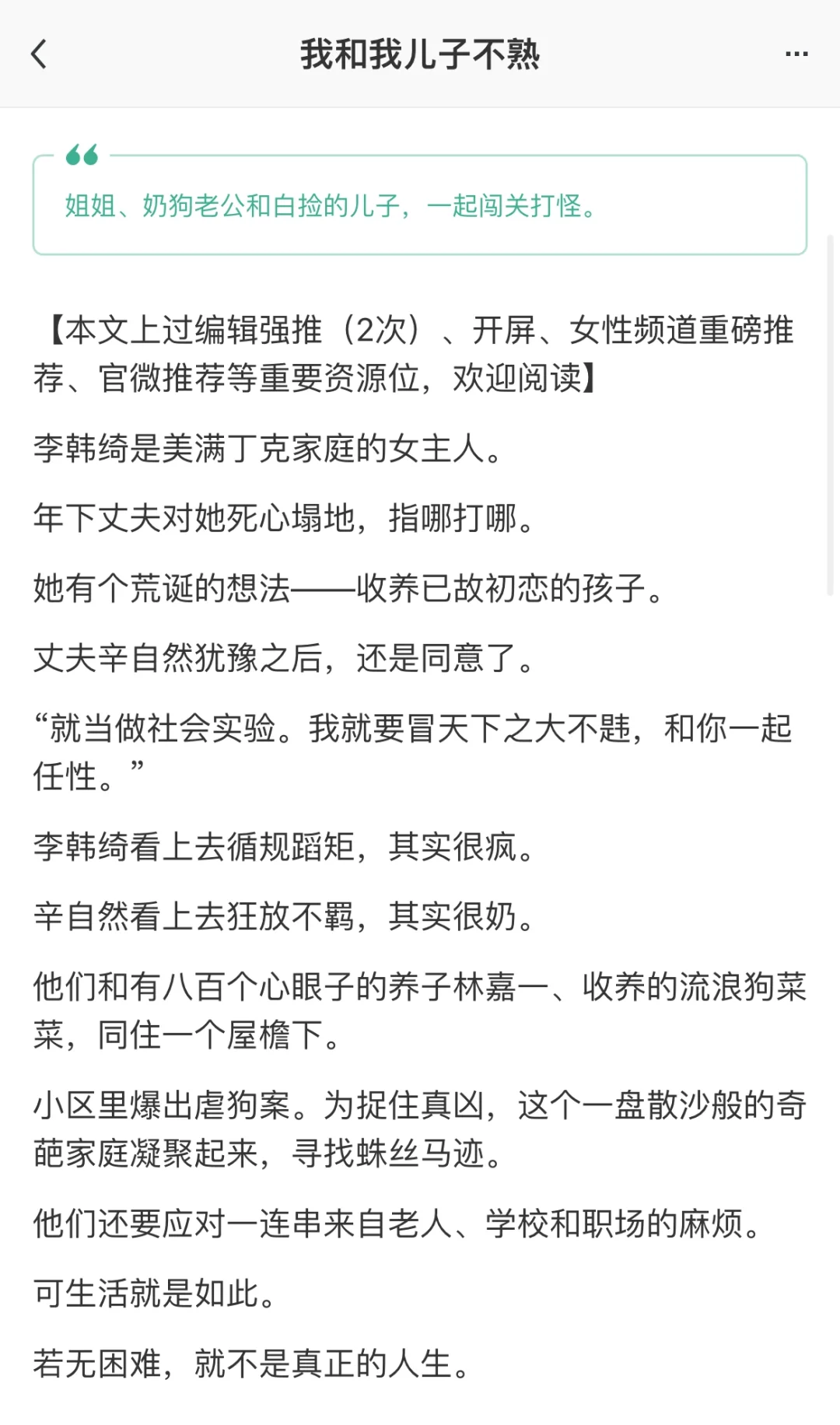 我和我儿子不熟

姐姐、奶狗老公和白捡的儿子，一起闯关打怪。

【本文上过编辑强推（2次）、开屏、女性频道重磅推荐、官微推荐等重要资源位，欢迎阅读】

李韩绮是美满丁克家庭的女主人。

年下丈夫对她死心塌地，指哪打哪。

她有个荒诞的想法——收养已故初恋的孩子。

丈夫辛自然犹豫之后，还是同意了。

“就当做社会实验。我就要冒天下之大不韪，和你一起任性。”

李韩绮看上去循规蹈矩，其实很疯。

辛自然看上去狂放不羁，其实很奶。

他们和有八百个心眼子的养子林嘉一、收养的流浪狗菜菜，同住一个屋檐下。

小区里爆出虐狗案。为捉住真凶，这个一盘散沙般的奇葩家庭凝聚起来，寻找蛛丝马迹。

他们还要应对一连串来自老人、学校和职场的麻烦。

可生活就是如此。

若无困难，就不是真正的人生。